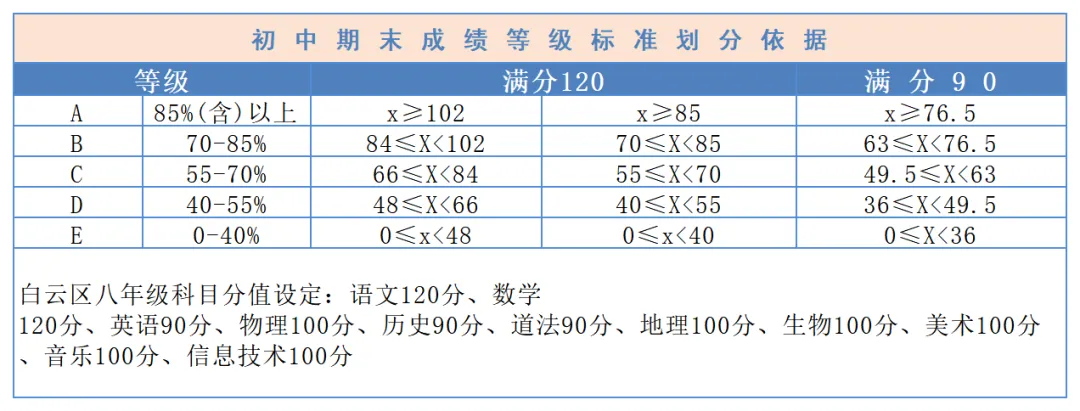 初中期末成绩等级标准划分依据

| 等级 | | 满分120 | | 满分90 |
|---|---|---|---|---|
| A | 85%(含)以上 | x≥102 | x≥85 | x≥76.5 |
| B | 70-85% | 84≤X<102 | 70≤X<85 | 63≤X<76.5 |
| C | 55-70% | 66≤X<84 | 55≤X<70 | 49.5≤X<63 |
| D | 40-55% | 48≤X<66 | 40≤X<55 | 36≤X<49.5 |
| E | 0-40% | 0≤x<48 | 0≤x<40 | 0≤X<36 |

白云区八年级科目分值设定：语文120分、数学120分、英语90分、物理100分、历史90分、道法90分、地理100分、生物100分、美术100分、音乐100分、信息技术100分